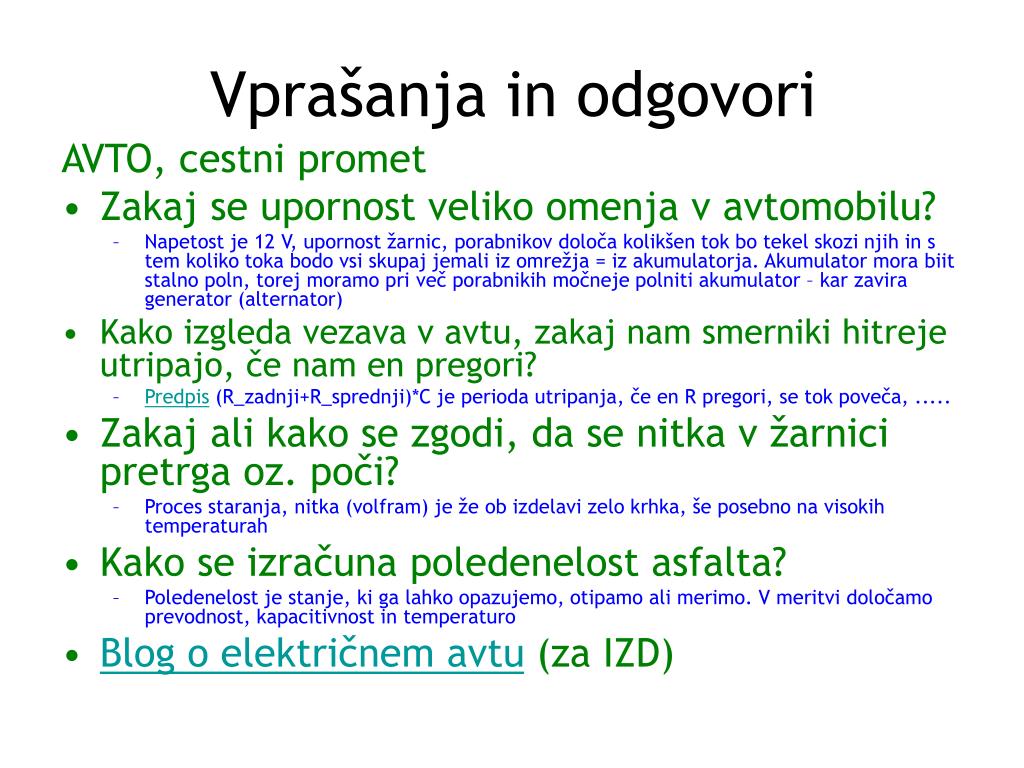 Vprašanja in odgovori

AVTO, cestni promet

• Zakaj se upornost veliko omenja v avtomobilu?
– Napetost je 12 V, upornost žarnic, porabnikov določa kolikšen tok bo tekel skozi njih in s tem koliko toka bodo vsi skupaj jemali iz omrežja = iz akumulatorja. Akumulator mora biit stalno poln, torej moramo pri več porabnikih močneje polniti akumulator – kar zavira generator (alternator)

• Kako izgleda vezava v avtu, zakaj nam smerniki hitreje utripajo, če nam en pregori?
– Predpis (R_zadnji+R_sprednji)*C je perioda utripanja, če en R pregori, se tok poveča, .....

• Zakaj ali kako se zgodi, da se nitka v žarnici pretrga oz. poči?
– Proces staranja, nitka (volfram) je že ob izdelavi zelo krhka, še posebno na visokih temperaturah

• Kako se izračuna poledenelost asfalta?
– Poledenelost je stanje, ki ga lahko opazujemo, otipamo ali merimo. V meritvi določamo prevodnost, kapacitivnost in temperaturo

• Blog o električnem avtu (za IZD)